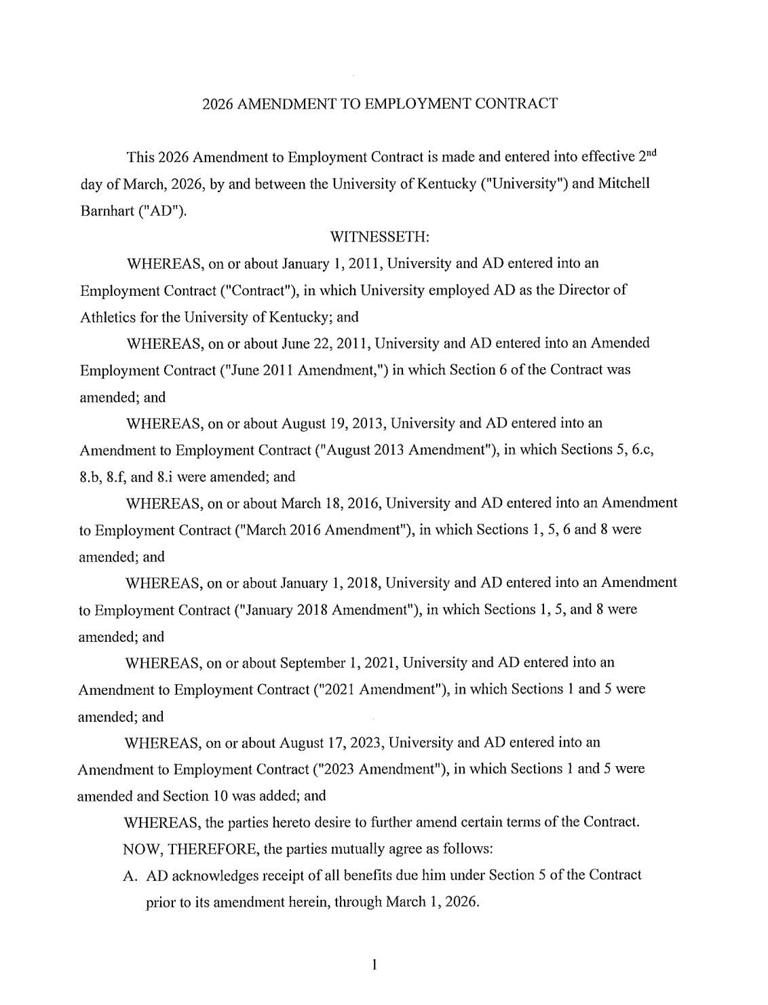 2026 AMENDMENT TO EMPLOYMENT CONTRACT

This 2026 Amendment to Employment Contract is made and entered into effective 2$^{nd}$ day of March, 2026, by and between the University of Kentucky ("University") and Mitchell Barnhart ("AD").

WITNESSETH:

WHEREAS, on or about January 1, 2011, University and AD entered into an Employment Contract ("Contract"), in which University employed AD as the Director of Athletics for the University of Kentucky; and

WHEREAS, on or about June 22, 2011, University and AD entered into an Amended Employment Contract ("June 2011 Amendment,") in which Section 6 of the Contract was amended; and

WHEREAS, on or about August 19, 2013, University and AD entered into an Amendment to Employment Contract ("August 2013 Amendment"), in which Sections 5, 6.c, 8.b, 8.f, and 8.i were amended; and

WHEREAS, on or about March 18, 2016, University and AD entered into an Amendment to Employment Contract ("March 2016 Amendment"), in which Sections 1, 5, 6 and 8 were amended; and

WHEREAS, on or about January 1, 2018, University and AD entered into an Amendment to Employment Contract ("January 2018 Amendment"), in which Sections 1, 5, and 8 were amended; and

WHEREAS, on or about September 1, 2021, University and AD entered into an Amendment to Employment Contract ("2021 Amendment"), in which Sections 1 and 5 were amended; and

WHEREAS, on or about August 17, 2023, University and AD entered into an Amendment to Employment Contract ("2023 Amendment"), in which Sections 1 and 5 were amended and Section 10 was added; and

WHEREAS, the parties hereto desire to further amend certain terms of the Contract.

NOW, THEREFORE, the parties mutually agree as follows:

A. AD acknowledges receipt of all benefits due him under Section 5 of the Contract prior to its amendment herein, through March 1, 2026.

1